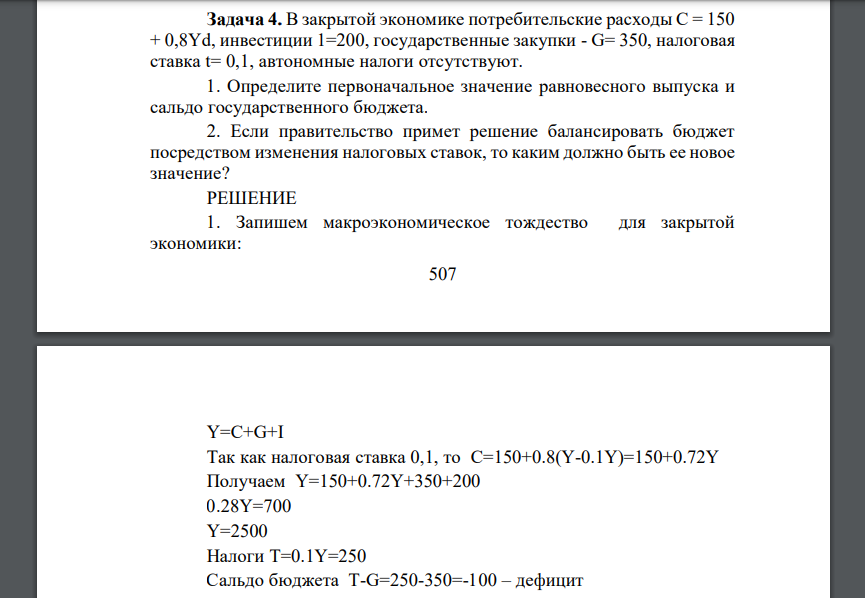 **Задача 4.** В закрытой экономике потребительские расходы C = 150 + 0,8Yd, инвестиции 1=200, государственные закупки - G= 350, налоговая ставка t= 0,1, автономные налоги отсутствуют.

1. Определите первоначальное значение равновесного выпуска и сальдо государственного бюджета.

2. Если правительство примет решение балансировать бюджет посредством изменения налоговых ставок, то каким должно быть ее новое значение?

РЕШЕНИЕ

1. Запишем макроэкономическое тождество для закрытой экономики:

507

Y=C+G+I

Так как налоговая ставка 0,1, то C=150+0.8(Y-0.1Y)=150+0.72Y

Получаем Y=150+0.72Y+350+200

0.28Y=700

Y=2500

Налоги T=0.1Y=250

Сальдо бюджета T-G=250-350=-100 – дефицит